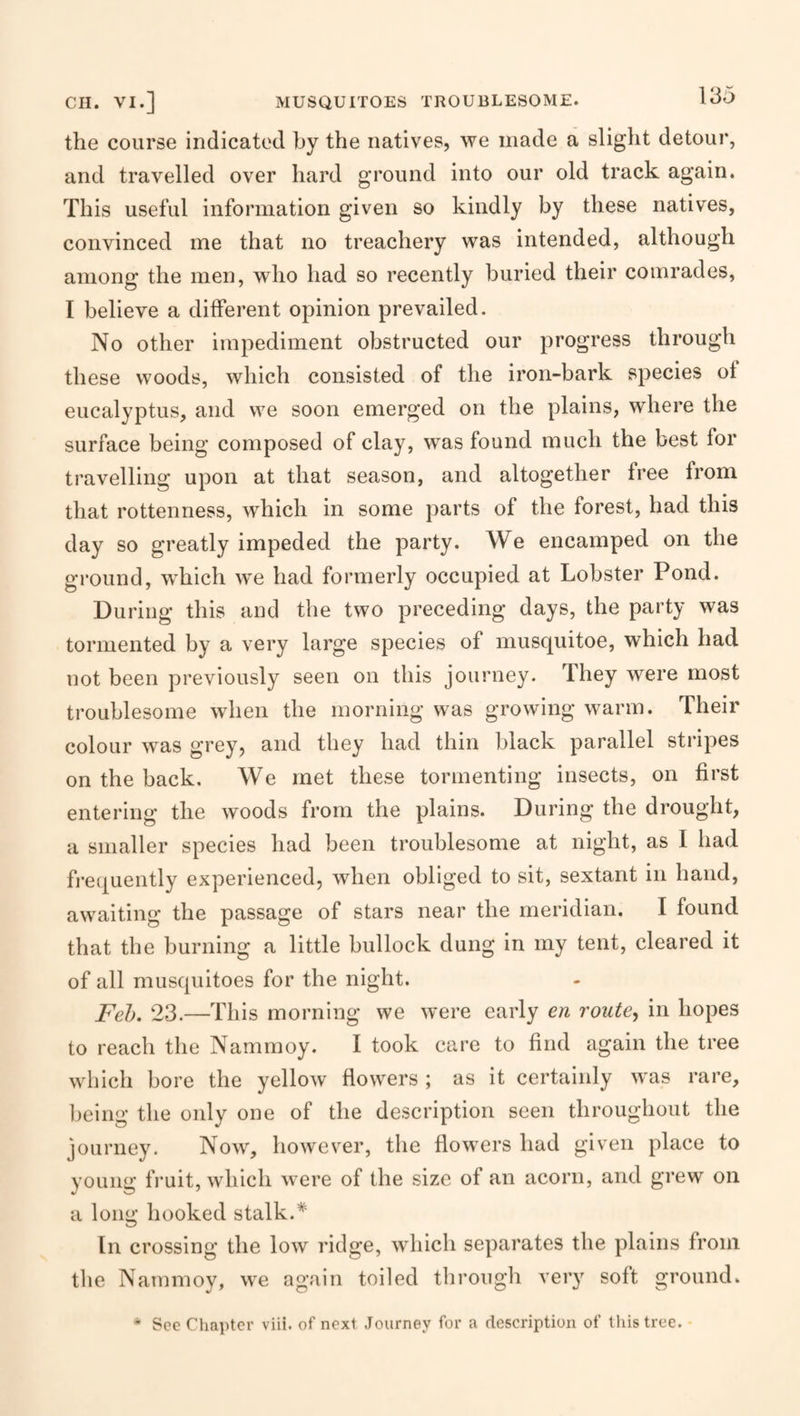 CH. VI.] MUSQUITOES TROUBLESOME. 135

the course indicated by the natives, we made a slight detour, and travelled over hard ground into our old track again. This useful information given so kindly by these natives, convinced me that no treachery was intended, although among the men, who had so recently buried their comrades, I believe a different opinion prevailed.

No other impediment obstructed our progress through these woods, which consisted of the iron-bark species of eucalyptus, and we soon emerged on the plains, where the surface being composed of clay, was found much the best for travelling upon at that season, and altogether free from that rottenness, which in some parts of the forest, had this day so greatly impeded the party. We encamped on the ground, which we had formerly occupied at Lobster Pond.

During this and the two preceding days, the party was tormented by a very large species of musquitoe, which had not been previously seen on this journey. They were most troublesome when the morning was growing warm. Their colour was grey, and they had thin black parallel stripes on the back. We met these tormenting insects, on first entering the woods from the plains. During the drought, a smaller species had been troublesome at night, as I had frequently experienced, when obliged to sit, sextant in hand, awaiting the passage of stars near the meridian. I found that the burning a little bullock dung in my tent, cleared it of all musquitoes for the night.

Feb. 23.—This morning we were early en route, in hopes to reach the Nammoy. I took care to find again the tree which bore the yellow flowers; as it certainly was rare, being the only one of the description seen throughout the journey. Now, however, the flowers had given place to young fruit, which were of the size of an acorn, and grew on a long hooked stalk.*

In crossing the low ridge, which separates the plains from the Nammoy, we again toiled through very soft ground.

* See Chapter viii. of next Journey for a description of this tree.